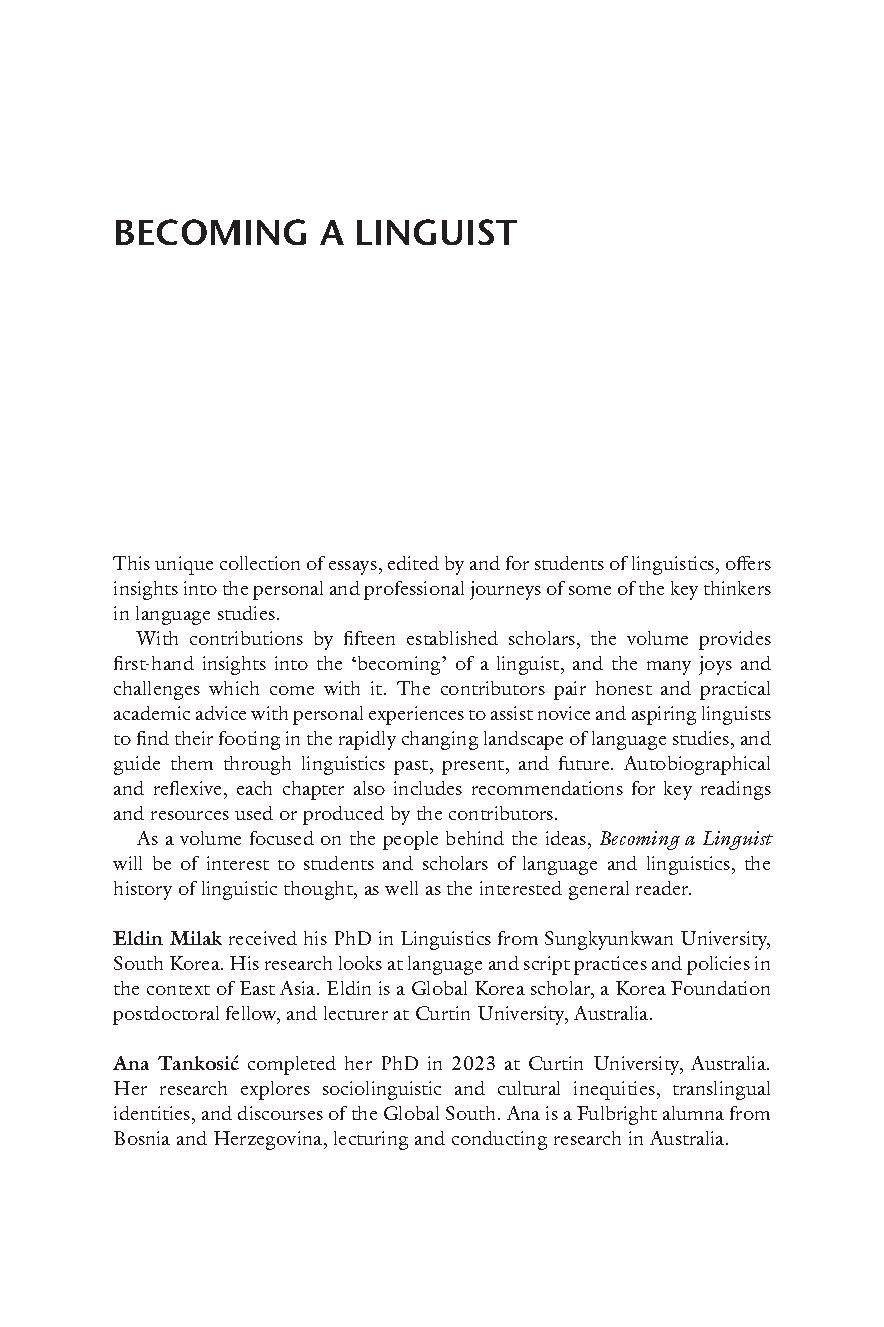 BECOMING A LINGUIST

This unique collection of essays, edited by and for students of linguistics, offers insights into the personal and professional journeys of some of the key thinkers in language studies.

With contributions by fifteen established scholars, the volume provides first-hand insights into the 'becoming' of a linguist, and the many joys and challenges which come with it. The contributors pair honest and practical academic advice with personal experiences to assist novice and aspiring linguists to find their footing in the rapidly changing landscape of language studies, and guide them through linguistics past, present, and future. Autobiographical and reflexive, each chapter also includes recommendations for key readings and resources used or produced by the contributors.

As a volume focused on the people behind the ideas, Becoming a Linguist will be of interest to students and scholars of language and linguistics, the history of linguistic thought, as well as the interested general reader.

Eldin Milak received his PhD in Linguistics from Sungkyunkwan University, South Korea. His research looks at language and script practices and policies in the context of East Asia. Eldin is a Global Korea scholar, a Korea Foundation postdoctoral fellow, and lecturer at Curtin University, Australia.

Ana Tankosić completed her PhD in 2023 at Curtin University, Australia. Her research explores sociolinguistic and cultural inequities, translingual identities, and discourses of the Global South. Ana is a Fulbright alumna from Bosnia and Herzegovina, lecturing and conducting research in Australia.